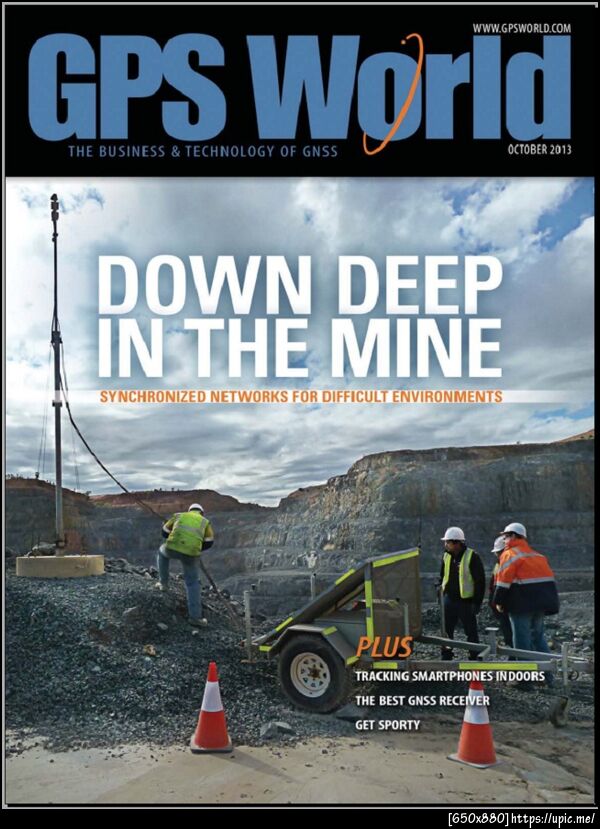 WWW.GPSWORLD.COM

GPS World

THE BUSINESS & TECHNOLOGY OF GNSS

OCTOBER 2013

DOWN DEEP IN THE MINE

SYNCHRONIZED NETWORKS FOR DIFFICULT ENVIRONMENTS

PLUS

TRACKING SMARTPHONES INDOORS

THE BEST GNSS RECEIVER

GET SPORTY

[650x880] https://upic.me/